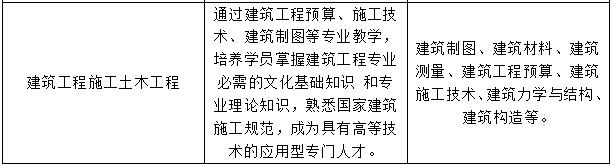 | 建筑工程施工土木工程 | 通过建筑工程预算、施工技术、建筑制图等专业教学，培养学员掌握建筑工程专业必需的文化基础知识 和专业理论知识，熟悉国家建筑施工规范，成为具有高等技术的应用型专门人才。 | 建筑制图、建筑材料、建筑测量、建筑工程预算、建筑施工技术、建筑力学与结构、建筑构造等。 |
|---|---|---|